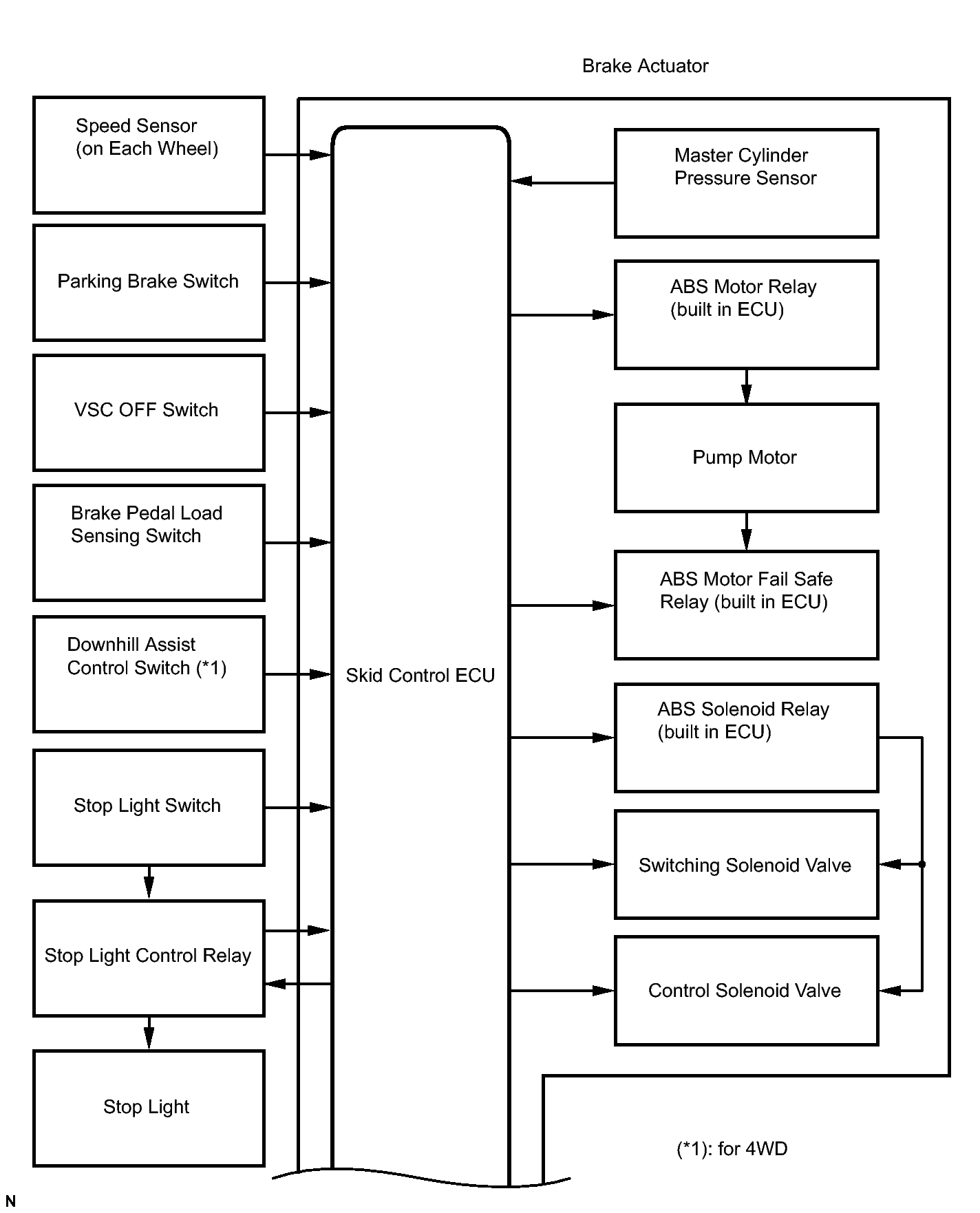 Brake Actuator

Speed Sensor (on Each Wheel)

Parking Brake Switch

VSC OFF Switch

Brake Pedal Load Sensing Switch

Downhill Assist Control Switch (*1)

Stop Light Switch

Stop Light Control Relay

Stop Light

Skid Control ECU

Master Cylinder Pressure Sensor

ABS Motor Relay (built in ECU)

Pump Motor

ABS Motor Fail Safe Relay (built in ECU)

ABS Solenoid Relay (built in ECU)

Switching Solenoid Valve

Control Solenoid Valve

(*1): for 4WD

N